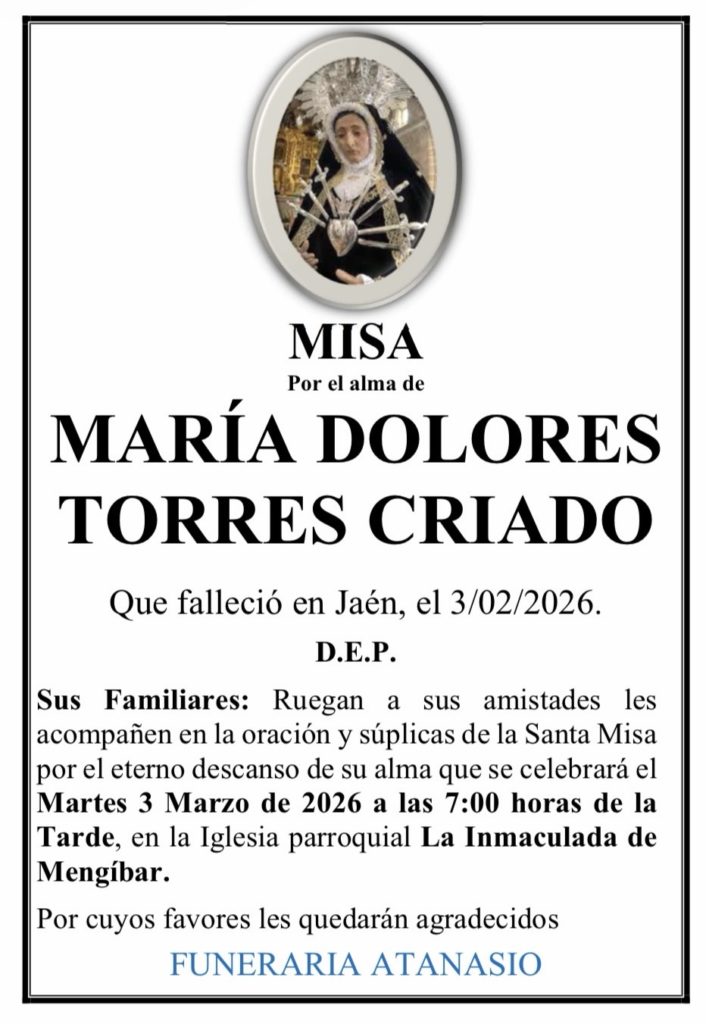 MISA
Por el alma de
MARÍA DOLORES TORRES CRIADO

Que falleció en Jaén, el 3/02/2026.

D.E.P.

Sus Familiares: Ruegan a sus amistades les acompañen en la oración y súplicas de la Santa Misa por el eterno descanso de su alma que se celebrará el Martes 3 Marzo de 2026 a las 7:00 horas de la Tarde, en la Iglesia parroquial La Inmaculada de Mengíbar.

Por cuyos favores les quedarán agradecidos

FUNERARIA ATANASIO